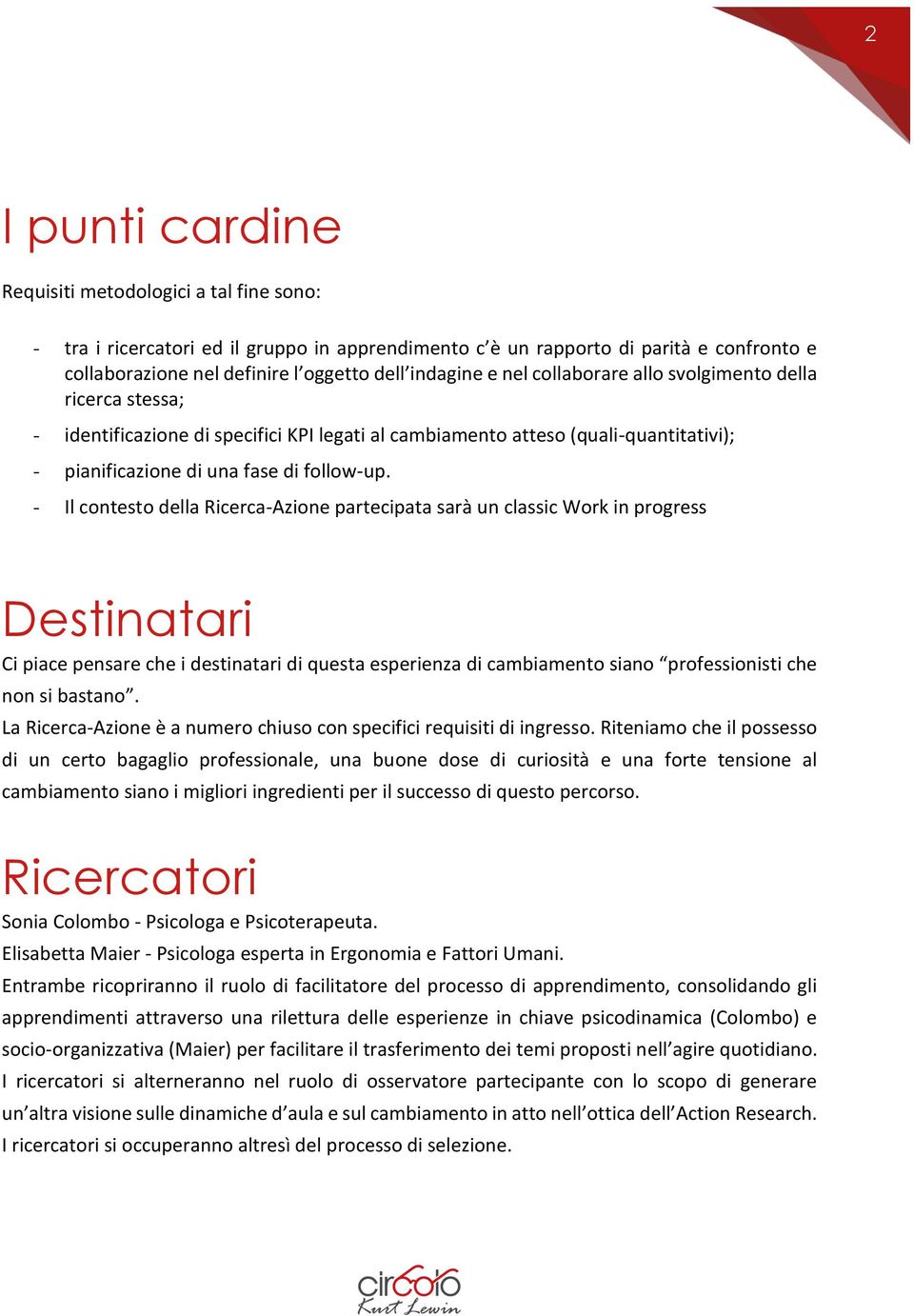 2

I punti cardine

Requisiti metodologici a tal fine sono:

- tra i ricercatori ed il gruppo in apprendimento c'è un rapporto di parità e confronto e collaborazione nel definire l'oggetto dell'indagine e nel collaborare allo svolgimento della ricerca stessa;
- identificazione di specifici KPI legati al cambiamento atteso (quali-quantitativi);
- pianificazione di una fase di follow-up.
- Il contesto della Ricerca-Azione partecipata sarà un classic Work in progress

Destinatari

Ci piace pensare che i destinatari di questa esperienza di cambiamento siano "professionisti che non si bastano".
La Ricerca-Azione è a numero chiuso con specifici requisiti di ingresso. Riteniamo che il possesso di un certo bagaglio professionale, una buone dose di curiosità e una forte tensione al cambiamento siano i migliori ingredienti per il successo di questo percorso.

Ricercatori

Sonia Colombo - Psicologa e Psicoterapeuta.
Elisabetta Maier - Psicologa esperta in Ergonomia e Fattori Umani.
Entrambe ricopriranno il ruolo di facilitatore del processo di apprendimento, consolidando gli apprendimenti attraverso una rilettura delle esperienze in chiave psicodinamica (Colombo) e socio-organizzativa (Maier) per facilitare il trasferimento dei temi proposti nell'agire quotidiano.
I ricercatori si alterneranno nel ruolo di osservatore partecipante con lo scopo di generare un'altra visione sulle dinamiche d'aula e sul cambiamento in atto nell'ottica dell'Action Research.
I ricercatori si occuperanno altresì del processo di selezione.

circolo
Kurt Lewin